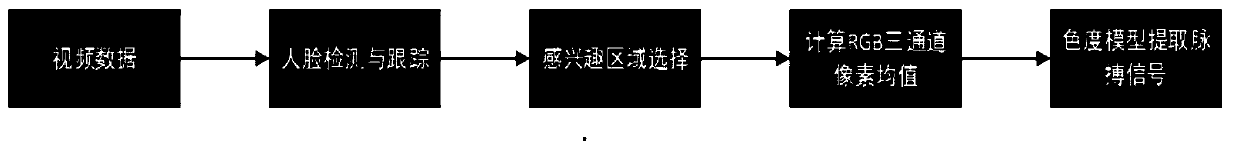 视频数据

人脸检测与跟踪

感兴趣区域选择

计算RGB三通道像素均值

色度模型提取脉搏信号